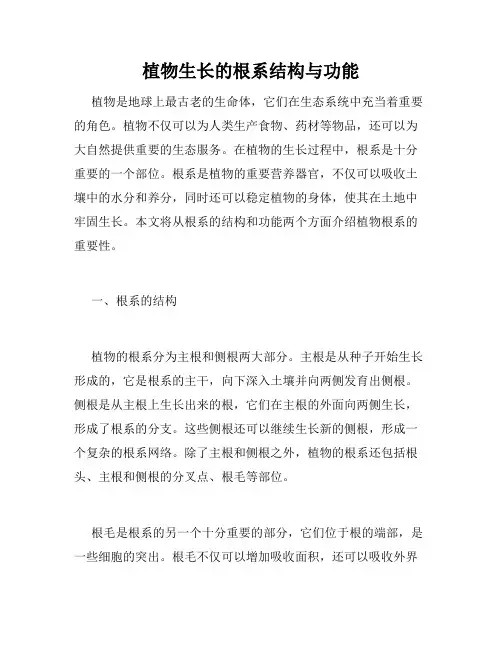 植物生长的根系结构与功能

植物是地球上最古老的生命体，它们在生态系统中充当着重要的角色。植物不仅可以为人类生产食物、药材等物品，还可以为大自然提供重要的生态服务。在植物的生长过程中，根系是十分重要的一个部位。根系是植物的重要营养器官，不仅可以吸收土壤中的水分和养分，同时还可以稳定植物的身体，使其在土地中牢固生长。本文将从根系的结构和功能两个方面介绍植物根系的重要性。

一、根系的结构

植物的根系分为主根和侧根两大部分。主根是从种子开始生长形成的，它是根系的主干，向下深入土壤并向两侧发育出侧根。侧根是从主根上生长出来的根，它们在主根的外面向两侧生长，形成了根系的分支。这些侧根还可以继续生长新的侧根，形成一个复杂的根系网络。除了主根和侧根之外，植物的根系还包括根头、主根和侧根的分叉点、根毛等部位。

根毛是根系的另一个十分重要的部分，它们位于根的端部，是一些细胞的突出。根毛不仅可以增加吸收面积，还可以吸收外界